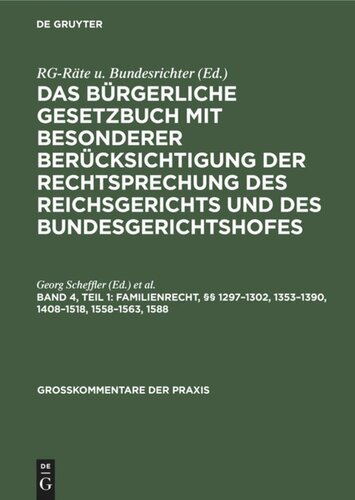 DE GRUYTER

RG-Räte u. Bundesrichter (Ed.)

DAS BÜRGERLICHE GESETZBUCH MIT BESONDERER BERÜCKSICHTIGUNG DER RECHTSPRECHUNG DES REICHSGERICHTS UND DES BUNDESGERICHTSHOFES

Georg Scheffler (Ed.) et al.

BAND 4, TEIL 1: FAMILIENRECHT, §§ 1297–1302, 1353–1390, 1408–1518, 1558–1563, 1588

GROSSKOMMENTARE DER PRAXIS

DE G